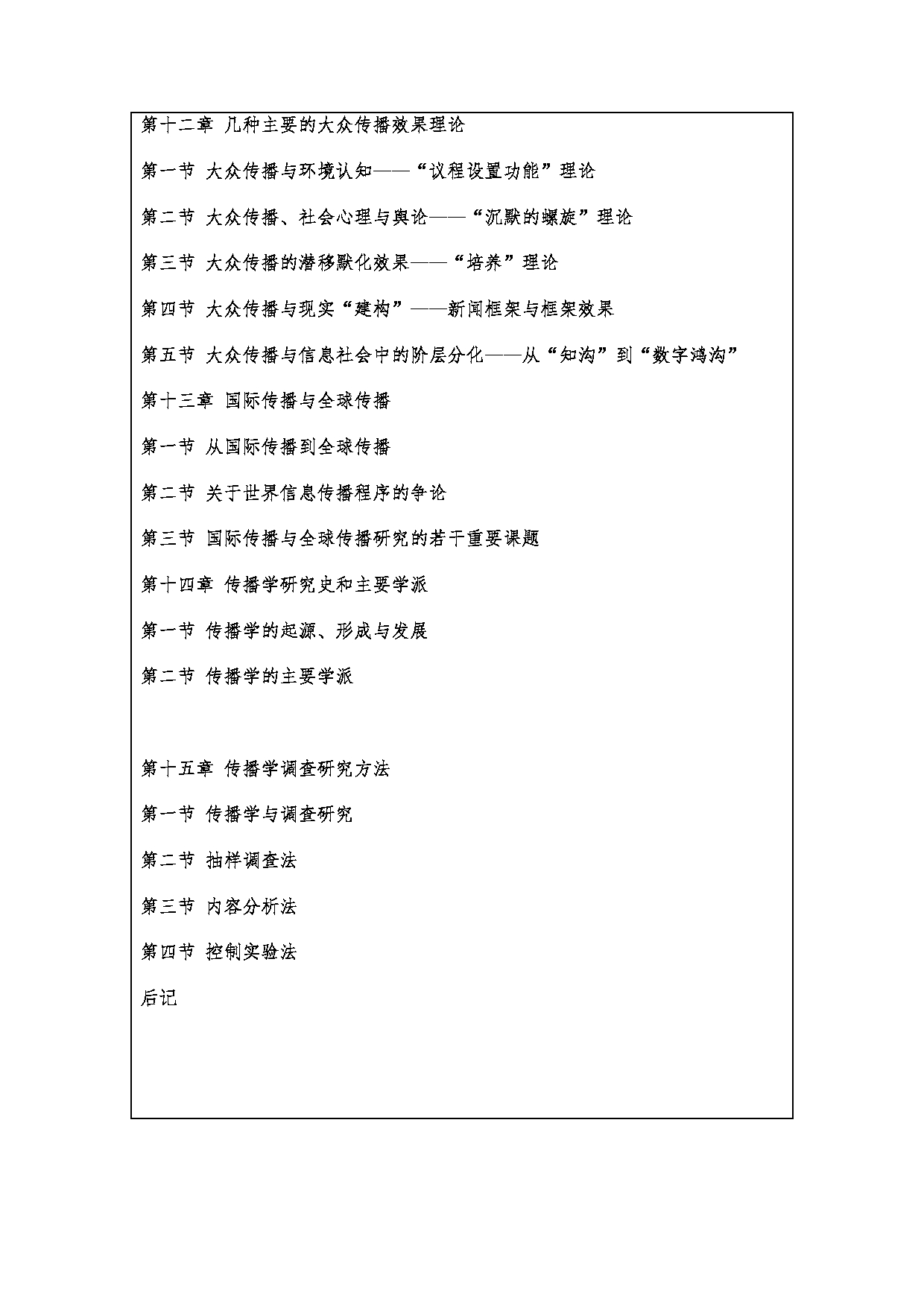 第十二章 几种主要的大众传播效果理论

第一节 大众传播与环境认知——“议程设置功能”理论

第二节 大众传播、社会心理与舆论——“沉默的螺旋”理论

第三节 大众传播的潜移默化效果——“培养”理论

第四节 大众传播与现实“建构”——新闻框架与框架效果

第五节 大众传播与信息社会中的阶层分化——从“知沟”到“数字鸿沟”

第十三章 国际传播与全球传播

第一节 从国际传播到全球传播

第二节 关于世界信息传播程序的争论

第三节 国际传播与全球传播研究的若干重要课题

第十四章 传播学研究史和主要学派

第一节 传播学的起源、形成与发展

第二节 传播学的主要学派

第十五章 传播学调查研究方法

第一节 传播学与调查研究

第二节 抽样调查法

第三节 内容分析法

第四节 控制实验法

后记